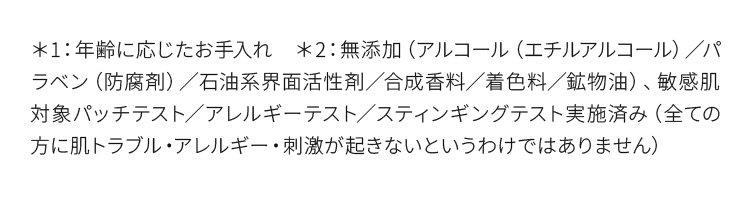 ＊1：年齢に応じたお手入れ　＊2：無添加（アルコール（エチルアルコール）／パラベン（防腐剤）／石油系界面活性剤／合成香料／着色料／鉱物油）、敏感肌対象パッチテスト／アレルギーテスト／スティンギングテスト実施済み（全ての方に肌トラブル・アレルギー・刺激が起きないというわけではありません）